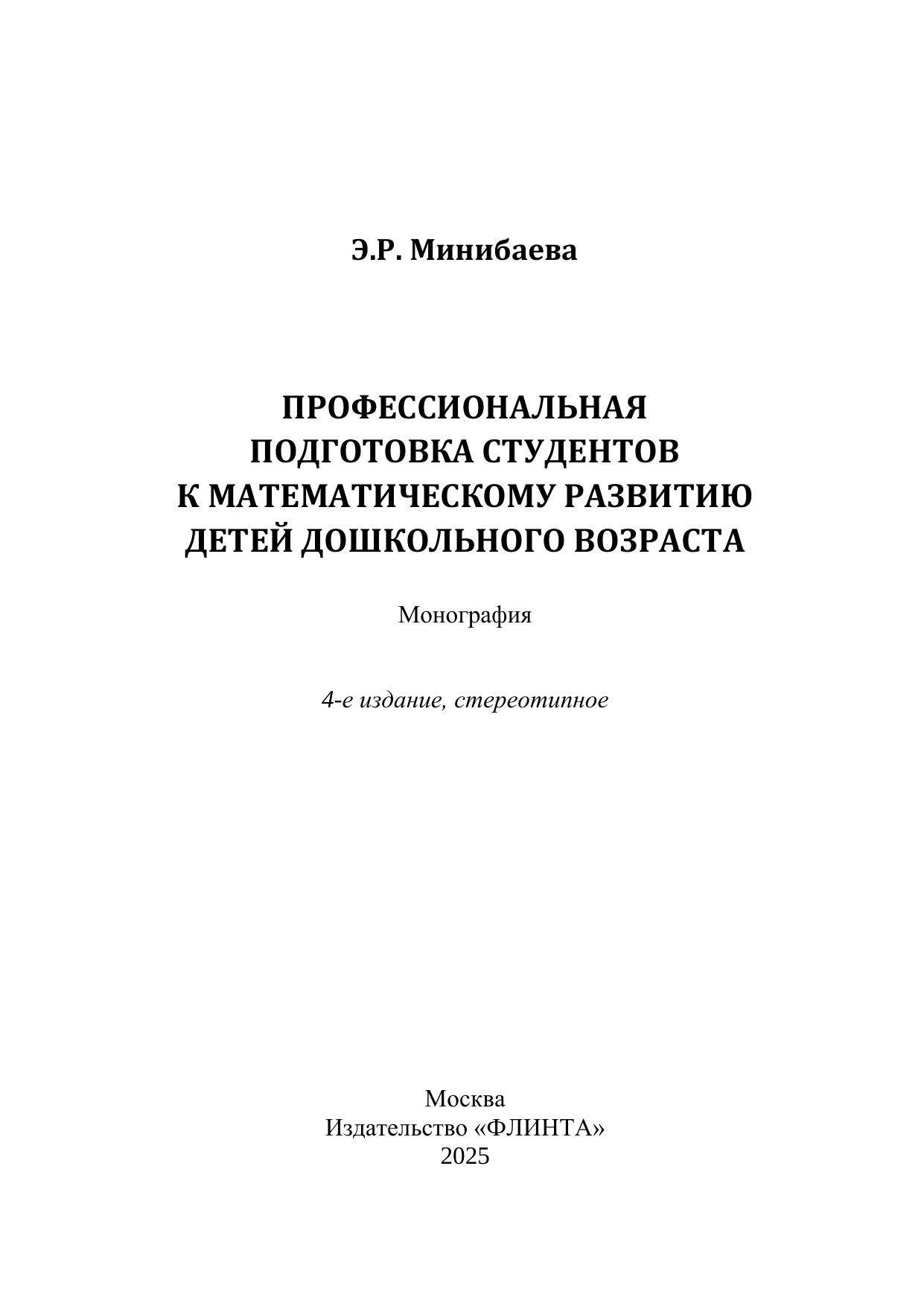 Э.Р. Минибаева

ПРОФЕССИОНАЛЬНАЯ
ПОДГОТОВКА СТУДЕНТОВ
К МАТЕМАТИЧЕСКОМУ РАЗВИТИЮ
ДЕТЕЙ ДОШКОЛЬНОГО ВОЗРАСТА

Монография

4-е издание, стереотипное

Москва
Издательство «ФЛИНТА»
2025